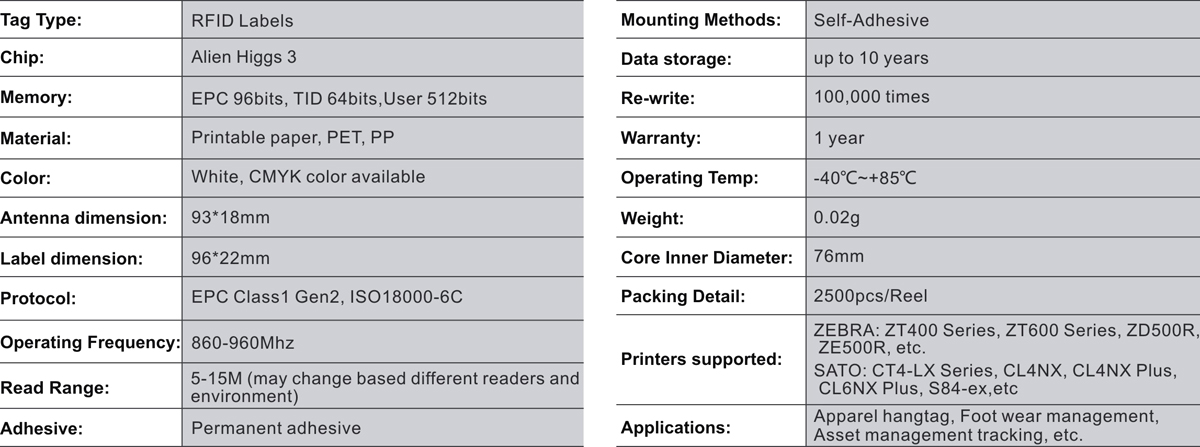 | Tag Type: | RFID Labels |
|---|---|
| Chip: | Alien Higgs 3 |
| Memory: | EPC 96bits, TID 64bits,User 512bits |
| Material: | Printable paper, PET, PP |
| Color: | White, CMYK color available |
| Antenna dimension: | 93*18mm |
| Label dimension: | 96*22mm |
| Protocol: | EPC Class1 Gen2, ISO18000-6C |
| Operating Frequency: | 860-960Mhz |
| Read Range: | 5-15M (may change based different readers and environment) |
| Adhesive: | Permanent adhesive |

| Mounting Methods: | Self-Adhesive |
|---|---|
| Data storage: | up to 10 years |
| Re-write: | 100,000 times |
| Warranty: | 1 year |
| Operating Temp: | -40℃~+85℃ |
| Weight: | 0.02g |
| Core Inner Diameter: | 76mm |
| Packing Detail: | 2500pcs/Reel |
| Printers supported: | ZEBRA: ZT400 Series, ZT600 Series, ZD500R, ZE500R, etc. SATO: CT4-LX Series, CL4NX, CL4NX Plus, CL6NX Plus, S84-ex,etc |
| Applications: | Apparel hangtag, Foot wear management, Asset management tracking, etc. |